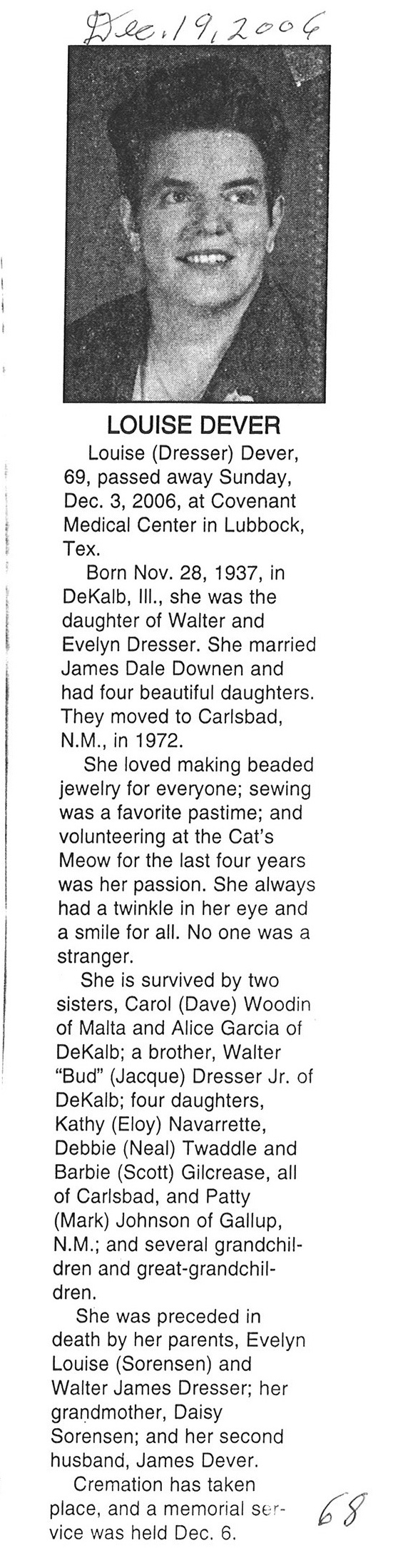 Dec. 19, 2006

LOUISE DEVER

Louise (Dresser) Dever, 69, passed away Sunday, Dec. 3, 2006, at Covenant Medical Center in Lubbock, Tex.

Born Nov. 28, 1937, in DeKalb, Ill., she was the daughter of Walter and Evelyn Dresser. She married James Dale Downen and had four beautiful daughters. They moved to Carlsbad, N.M., in 1972.

She loved making beaded jewelry for everyone; sewing was a favorite pastime; and volunteering at the Cat's Meow for the last four years was her passion. She always had a twinkle in her eye and a smile for all. No one was a stranger.

She is survived by two sisters, Carol (Dave) Woodin of Malta and Alice Garcia of DeKalb; a brother, Walter "Bud" (Jacque) Dresser Jr. of DeKalb; four daughters, Kathy (Eloy) Navarrette, Debbie (Neal) Twaddle and Barbie (Scott) Gilcrease, all of Carlsbad, and Patty (Mark) Johnson of Gallup, N.M.; and several grandchildren and great-grandchildren.

She was preceded in death by her parents, Evelyn Louise (Sorensen) and Walter James Dresser; her grandmother, Daisy Sorensen; and her second husband, James Dever.

Cremation has taken place, and a memorial service was held Dec. 6.

68